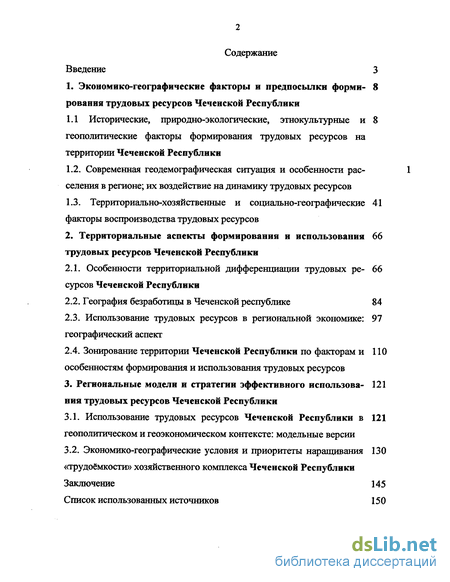 2

Содержание

Введение 3

**1. Экономико-географические факторы и предпосылки формирования трудовых ресурсов Чеченской Республики** 8

1.1 Исторические, природно-экологические, этнокультурные и геополитические факторы формирования трудовых ресурсов на территории **Чеченской Республики** 8

1.2. Современная геодемографическая ситуация и особенности расселения в регионе; их воздействие на динамику трудовых ресурсов 1

1.3. Территориально-хозяйственные и социально-географические факторы воспроизводства трудовых ресурсов 41

**2. Территориальные аспекты формирования и использования трудовых ресурсов Чеченской Республики** 66

2.1. Особенности территориальной дифференциации трудовых ресурсов **Чеченской Республики** 66

2.2. География безработицы в Чеченской республике 84

2.3. Использование трудовых ресурсов в региональной экономике: географический аспект 97

2.4. Зонирование территории **Чеченской Республики** по факторам и особенностям формирования и использования трудовых ресурсов 110

**3. Региональные модели и стратегии эффективного использования трудовых ресурсов Чеченской Республики** 121

3.1. Использование трудовых ресурсов **Чеченской Республики** в геополитическом и геоэкономическом контексте: модельные версии **121**

3.2. Экономико-географические условия и приоритеты наращивания «трудоёмкости» хозяйственного комплекса **Чеченской Республики** 130

Заключение 145

Список использованных источников 150

dsLib.net
библиотека диссертаций